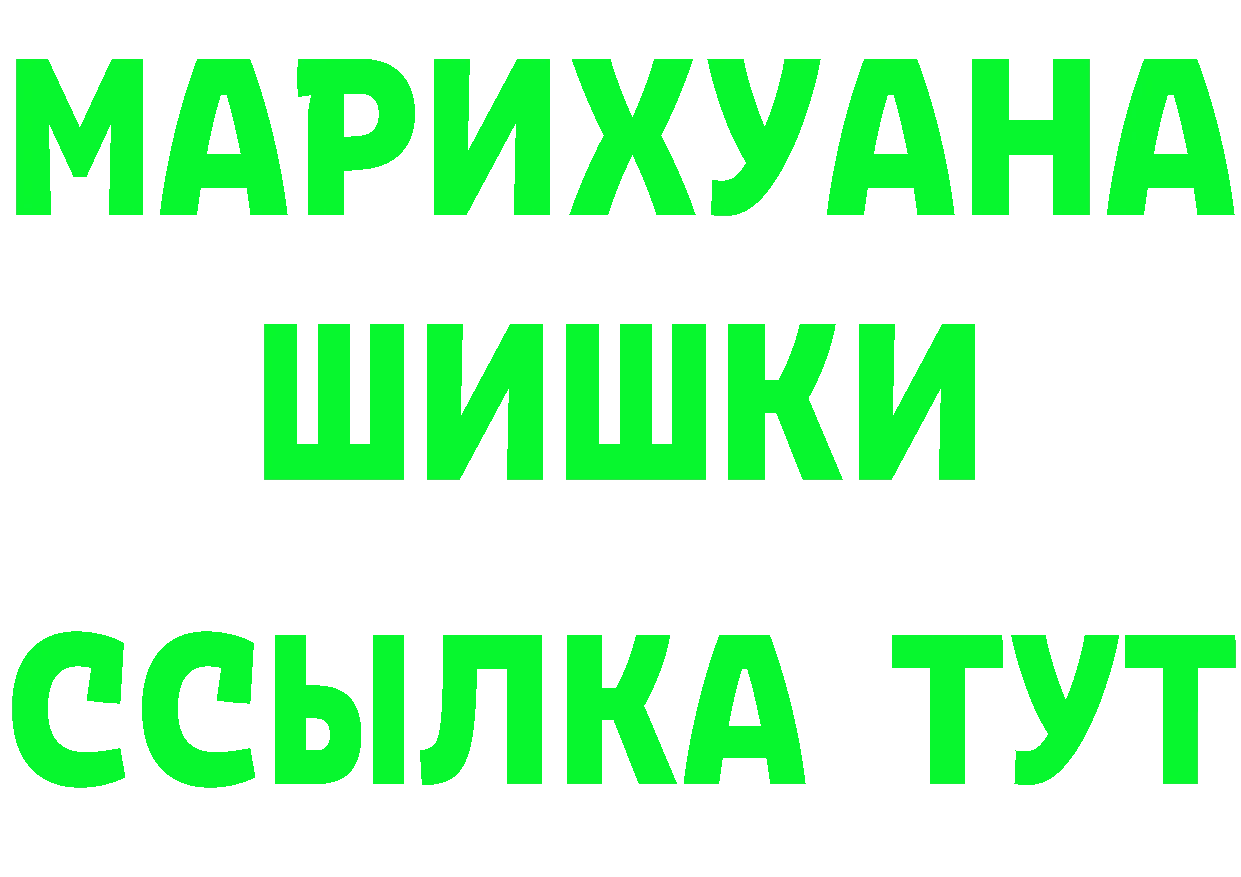 МАРИХУАНА
ШИШКИ
ССЫЛКА ТУТ